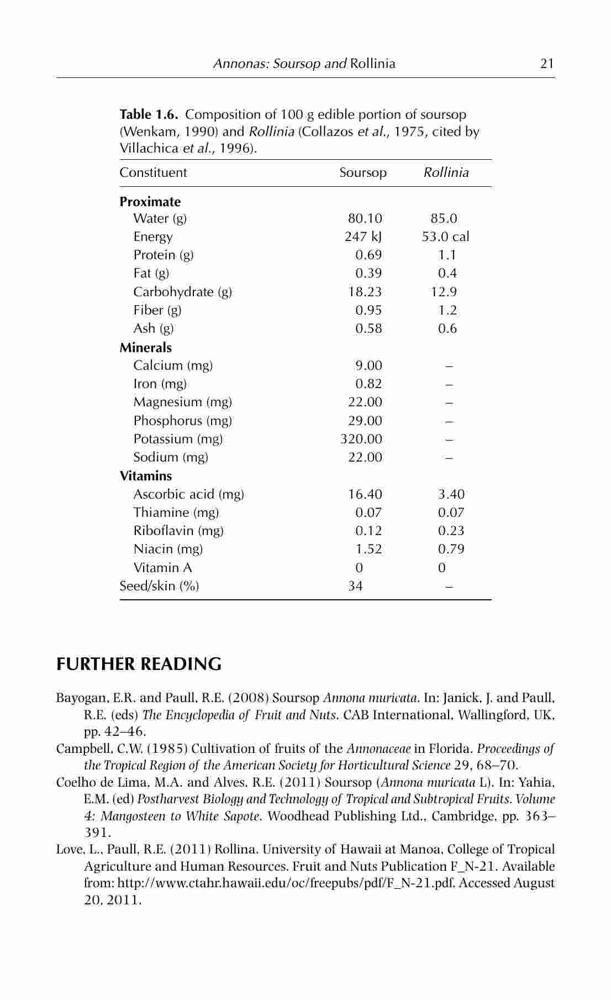 Annonas: Soursop and Rollinia 21

Table 1.6. Composition of 100 g edible portion of soursop (Wenkam, 1990) and Rollinia (Collazos et al., 1975, cited by Villachica et al., 1996).

| Constituent | Soursop | Rollinia |
|---|---|---|
| Proximate | | |
| Water (g) | 80.10 | 85.0 |
| Energy | 247 kJ | 53.0 cal |
| Protein (g) | 0.69 | 1.1 |
| Fat (g) | 0.39 | 0.4 |
| Carbohydrate (g) | 18.23 | 12.9 |
| Fiber (g) | 0.95 | 1.2 |
| Ash (g) | 0.58 | 0.6 |
| Minerals | | |
| Calcium (mg) | 9.00 | – |
| Iron (mg) | 0.82 | – |
| Magnesium (mg) | 22.00 | – |
| Phosphorus (mg) | 29.00 | – |
| Potassium (mg) | 320.00 | – |
| Sodium (mg) | 22.00 | – |
| Vitamins | | |
| Ascorbic acid (mg) | 16.40 | 3.40 |
| Thiamine (mg) | 0.07 | 0.07 |
| Riboflavin (mg) | 0.12 | 0.23 |
| Niacin (mg) | 1.52 | 0.79 |
| Vitamin A | 0 | 0 |
| Seed/skin (%) | 34 | – |

FURTHER READING

Bayogan, E.R. and Paull, R.E. (2008) Soursop Annona muricata. In: Janick, J. and Paull, R.E. (eds) The Encyclopedia of Fruit and Nuts. CAB International, Wallingford, UK, pp. 42–46.

Campbell, C.W. (1985) Cultivation of fruits of the Annonaceae in Florida. Proceedings of the Tropical Region of the American Society for Horticultural Science 29, 68–70.

Coelho de Lima, M.A. and Alves, R.E. (2011) Soursop (Annona muricata L). In: Yahia, E.M. (ed) Postharvest Biology and Technology of Tropical and Subtropical Fruits. Volume 4: Mangosteen to White Sapote. Woodhead Publishing Ltd., Cambridge, pp. 363–391.

Love, L., Paull, R.E. (2011) Rollina. University of Hawaii at Manoa, College of Tropical Agriculture and Human Resources. Fruit and Nuts Publication F_N-21. Available from: http://www.ctahr.hawaii.edu/oc/freepubs/pdf/F_N-21.pdf. Accessed August 20, 2011.